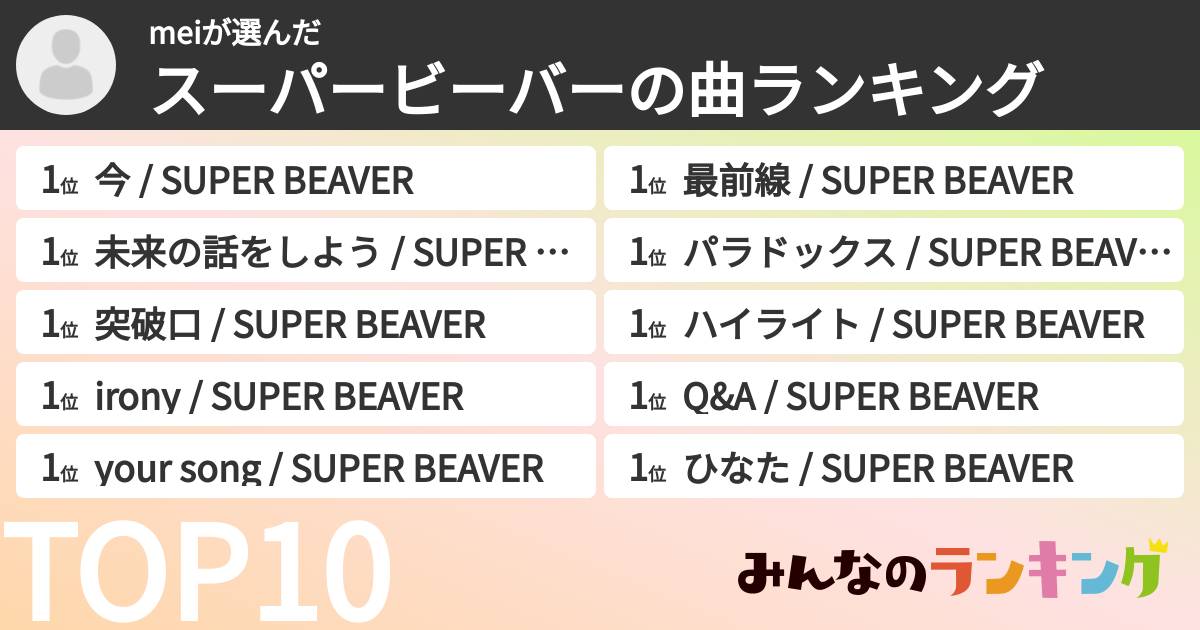 meiが選んだ
スーパービーバーの曲ランキング

1位 今 / SUPER BEAVER
1位 未来の話をしよう / SUPER …
1位 突破口 / SUPER BEAVER
1位 irony / SUPER BEAVER
1位 your song / SUPER BEAVER

1位 最前線 / SUPER BEAVER
1位 パラドックス / SUPER BEAV…
1位 ハイライト / SUPER BEAVER
1位 Q&A / SUPER BEAVER
1位 ひなた / SUPER BEAVER

TOP10

みんなのランキング